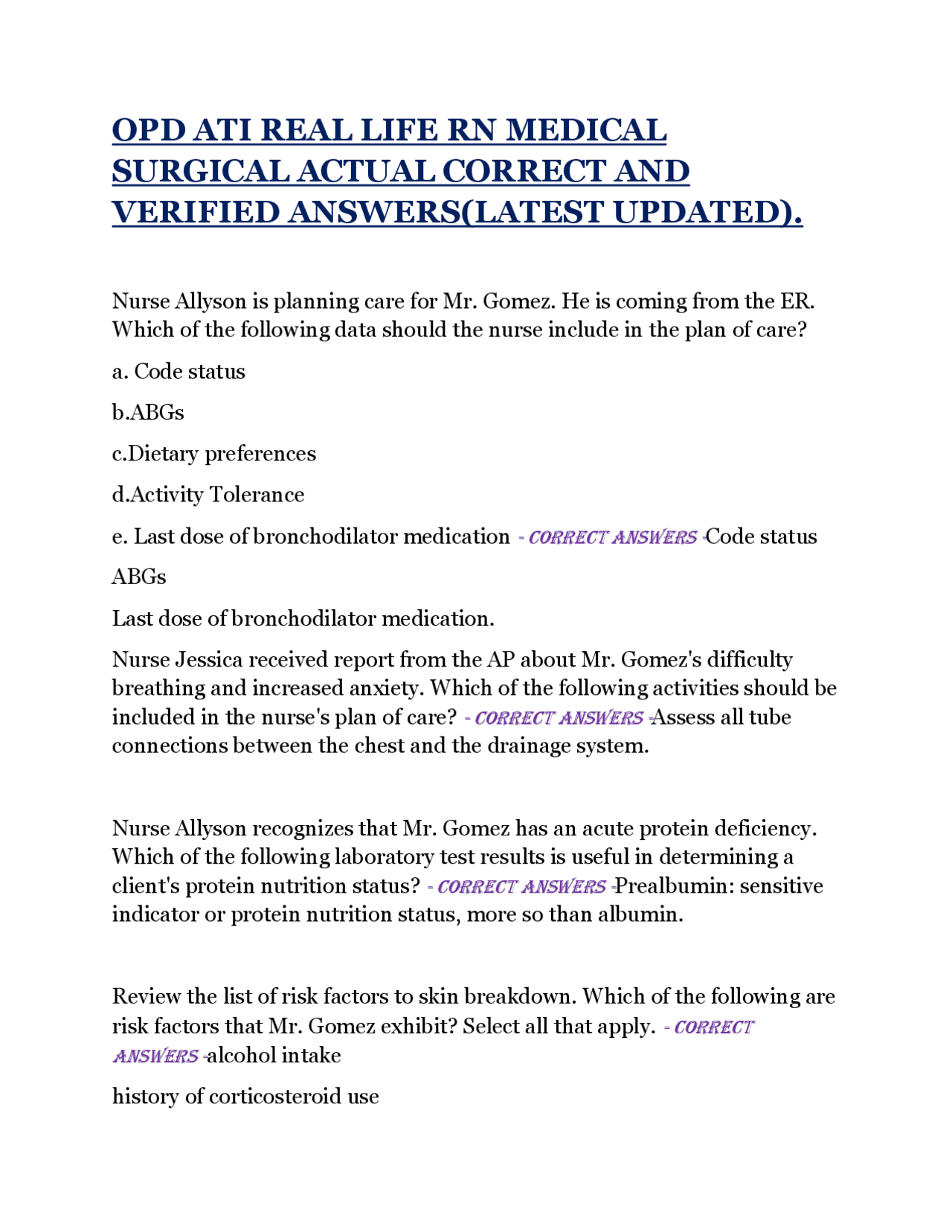 OPD ATI REAL LIFE RN MEDICAL SURGICAL ACTUAL CORRECT AND VERIFIED ANSWERS(LATEST UPDATED).

Nurse Allyson is planning care for Mr. Gomez. He is coming from the ER. Which of the following data should the nurse include in the plan of care?

a. Code status

b.ABGs

c.Dietary preferences

d.Activity Tolerance

e. Last dose of bronchodilator medication - CORRECT ANSWERS -Code status

ABGs

Last dose of bronchodilator medication.

Nurse Jessica received report from the AP about Mr. Gomez's difficulty breathing and increased anxiety. Which of the following activities should be included in the nurse's plan of care? - CORRECT ANSWERS -Assess all tube connections between the chest and the drainage system.

Nurse Allyson recognizes that Mr. Gomez has an acute protein deficiency. Which of the following laboratory test results is useful in determining a client's protein nutrition status? - CORRECT ANSWERS -Prealbumin: sensitive indicator or protein nutrition status, more so than albumin.

Review the list of risk factors to skin breakdown. Which of the following are risk factors that Mr. Gomez exhibit? Select all that apply. - CORRECT ANSWERS -alcohol intake

history of corticosteroid use